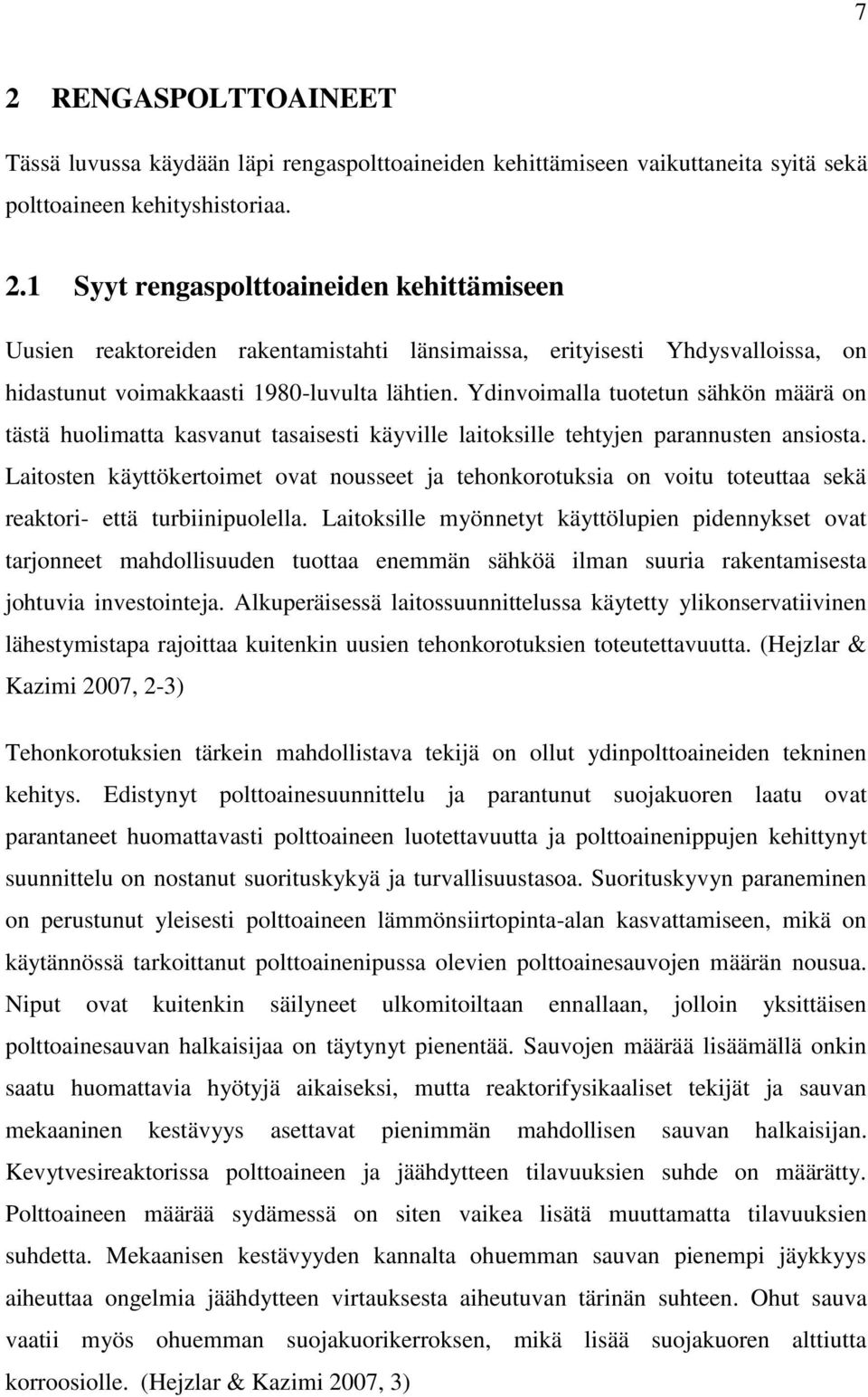 7

2 RENGASPOLTTOAINEET

Tässä luvussa käydään läpi rengaspolttoaineiden kehittämiseen vaikuttaneita syitä sekä polttoaineen kehityshistoriaa.

2.1 Syyt rengaspolttoaineiden kehittämiseen

Uusien reaktoreiden rakentamistahti länsimaissa, erityisesti Yhdysvalloissa, on hidastunut voimakkaasti 1980-luvulta lähtien. Ydinvoimalla tuotetun sähkön määrä on tästä huolimatta kasvanut tasaisesti käyville laitoksille tehtyjen parannusten ansiosta. Laitosten käyttökertoimet ovat nousseet ja tehonkorotuksia on voitu toteuttaa sekä reaktori- että turbiinipuolella. Laitoksille myönnetyt käyttölupien pidennykset ovat tarjonneet mahdollisuuden tuottaa enemmän sähköä ilman suuria rakentamisesta johtuvia investointeja. Alkuperäisessä laitossuunnittelussa käytetty ylikonservatiivinen lähestymistapa rajoittaa kuitenkin uusien tehonkorotuksien toteutettavuutta. (Hejzlar & Kazimi 2007, 2-3)

Tehonkorotuksien tärkein mahdollistava tekijä on ollut ydinpolttoaineiden tekninen kehitys. Edistynyt polttoainesuunnittelu ja parantunut suojakuoren laatu ovat parantaneet huomattavasti polttoaineen luotettavuutta ja polttoainenippujen kehittynyt suunnittelu on nostanut suorituskykyä ja turvallisuustasoa. Suorituskyvyn paraneminen on perustunut yleisesti polttoaineen lämmönsiirtopinta-alan kasvattamiseen, mikä on käytännössä tarkoittanut polttoainenipussa olevien polttoainesauvojen määrän nousua. Niput ovat kuitenkin säilyneet ulkomitoiltaan ennallaan, jolloin yksittäisen polttoainesauvan halkaisijaa on täytynyt pienentää. Sauvojen määrää lisäämällä onkin saatu huomattavia hyötyjä aikaiseksi, mutta reaktorifysikaaliset tekijät ja sauvan mekaaninen kestävyys asettavat pienimmän mahdollisen sauvan halkaisijan. Kevytvesireaktorissa polttoaineen ja jäähdytteen tilavuuksien suhde on määrätty. Polttoaineen määrää sydämessä on siten vaikea lisätä muuttamatta tilavuuksien suhdetta. Mekaanisen kestävyyden kannalta ohuemman sauvan pienempi jäykkyys aiheuttaa ongelmia jäähdytteen virtauksesta aiheutuvan tärinän suhteen. Ohut sauva vaatii myös ohuemman suojakuorikerroksen, mikä lisää suojakuoren alttiutta korroosiolle. (Hejzlar & Kazimi 2007, 3)